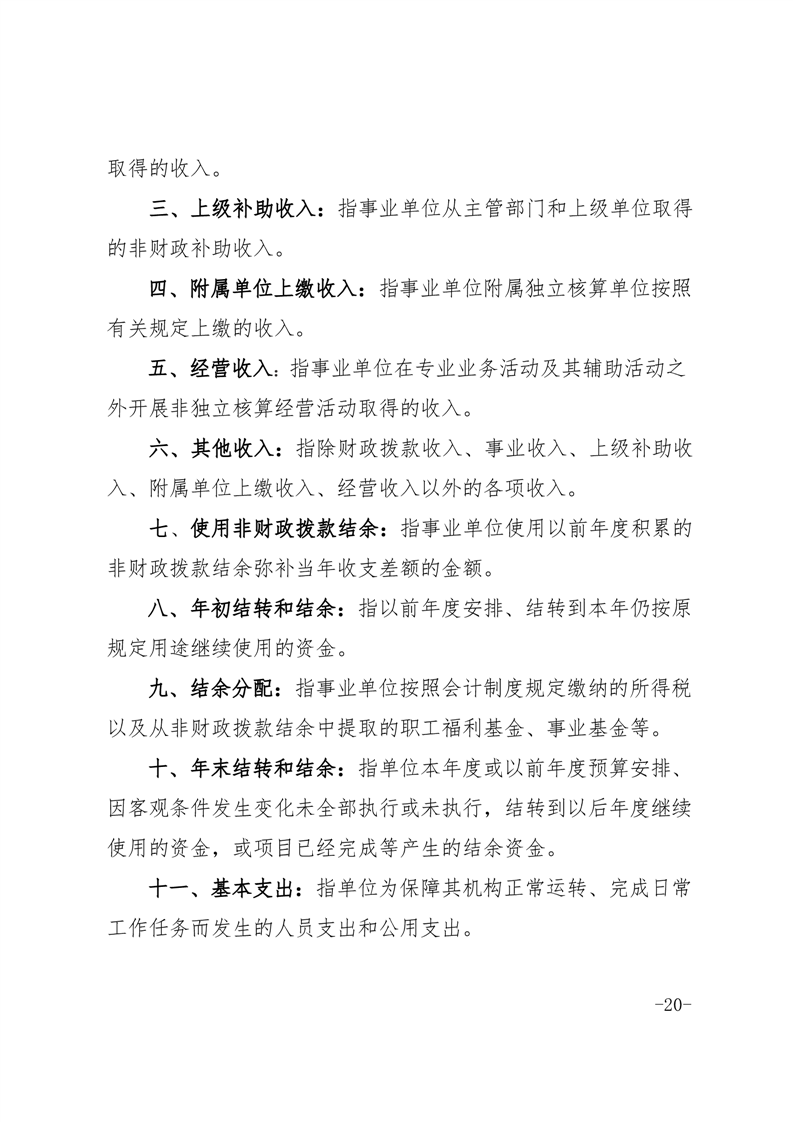 取得的收入。

三、上级补助收入：指事业单位从主管部门和上级单位取得的非财政补助收入。

四、附属单位上缴收入：指事业单位附属独立核算单位按照有关规定上缴的收入。

五、经营收入：指事业单位在专业业务活动及其辅助活动之外开展非独立核算经营活动取得的收入。

六、其他收入：指除财政拨款收入、事业收入、上级补助收入、附属单位上缴收入、经营收入以外的各项收入。

七、使用非财政拨款结余：指事业单位使用以前年度积累的非财政拨款结余弥补当年收支差额的金额。

八、年初结转和结余：指以前年度安排、结转到本年仍按原规定用途继续使用的资金。

九、结余分配：指事业单位按照会计制度规定缴纳的所得税以及从非财政拨款结余中提取的职工福利基金、事业基金等。

十、年末结转和结余：指单位本年度或以前年度预算安排、因客观条件发生变化未全部执行或未执行，结转到以后年度继续使用的资金，或项目已经完成等产生的结余资金。

十一、基本支出：指单位为保障其机构正常运转、完成日常工作任务而发生的人员支出和公用支出。

-20-